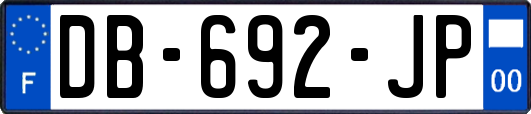 F
DB-692-JP
00